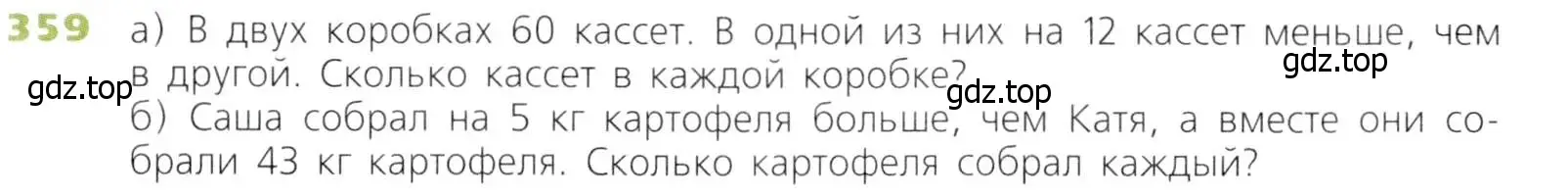 359 а) В двух коробках 60 кассет. В одной из них на 12 кассет меньше, чем в другой. Сколько кассет в каждой коробке?

gdz.top gdz.top gdz.top

б) Саша собрал на 5 кг картофеля больше, чем Катя, а вместе они собрали 43 кг картофеля. Сколько картофеля собрал каждый?